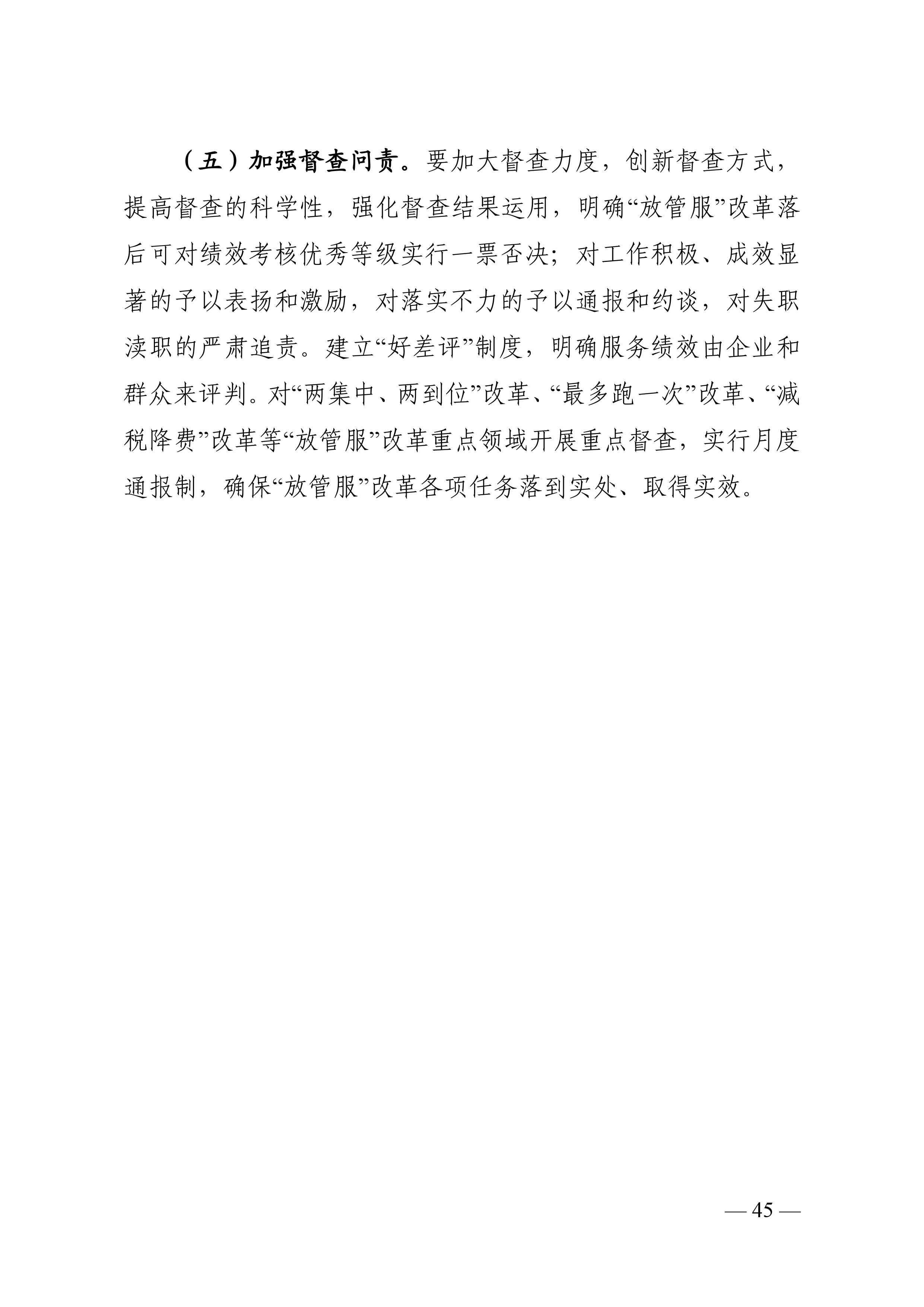 （五）加强督查问责。要加大督查力度，创新督查方式，提高督查的科学性，强化督查结果运用，明确“放管服”改革落后可对绩效考核优秀等级实行一票否决；对工作积极、成效显著的予以表扬和激励，对落实不力的予以通报和约谈，对失职渎职的严肃追责。建立“好差评”制度，明确服务绩效由企业和群众来评判。对“两集中、两到位”改革、“最多跑一次”改革、“减税降费”改革等“放管服”改革重点领域开展重点督查，实行月度通报制，确保“放管服”改革各项任务落到实处、取得实效。

— 45 —